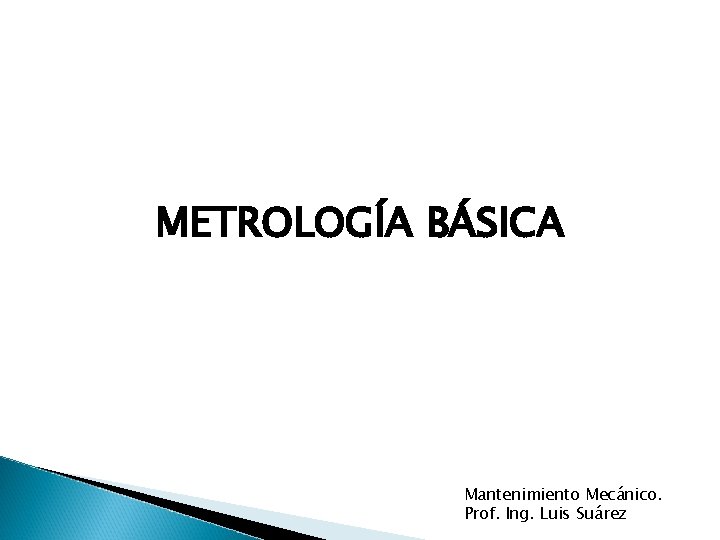 METROLOGÍA BÁSICA

Mantenimiento Mecánico.
Prof. Ing. Luis Suárez